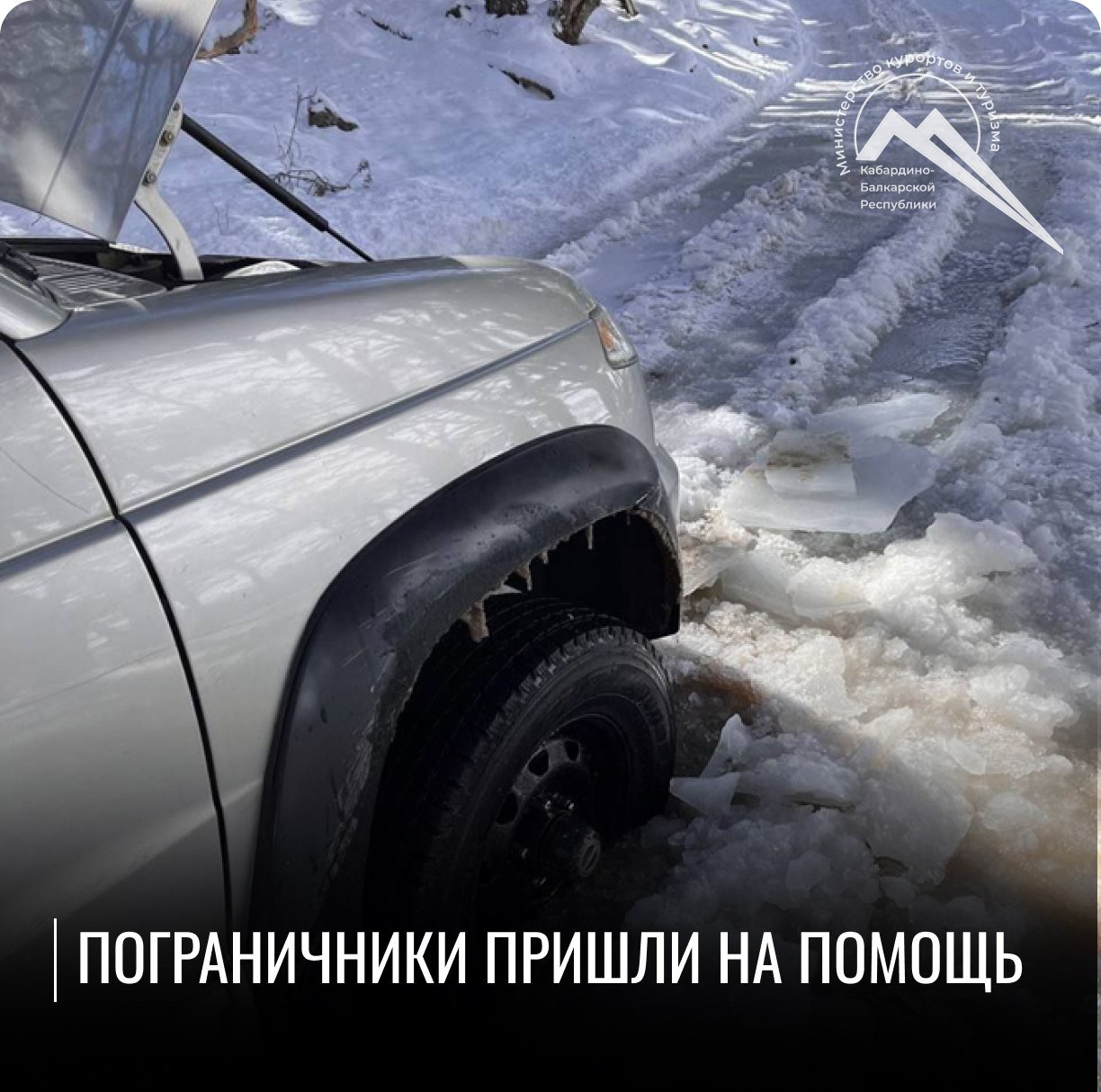 Министерство курортов и туризма
Кабардино-Балкарской Республики

ПОГРАНИЧНИКИ ПРИШЛИ НА ПОМОЩЬ